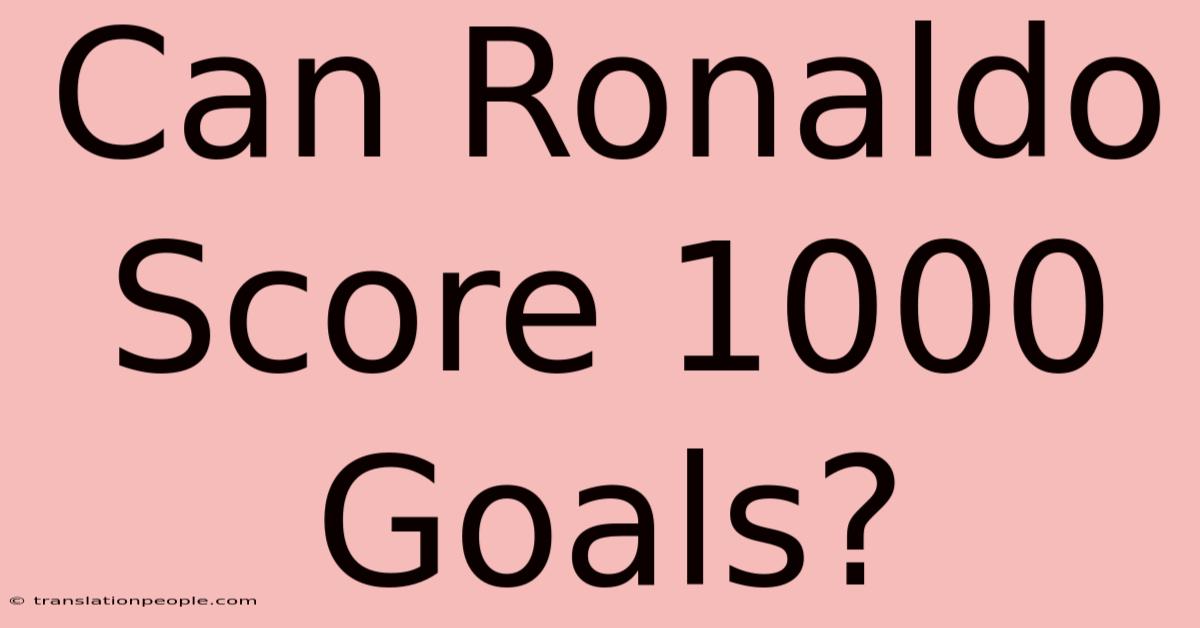 Can Ronaldo Score 1000 Goals?

© translationpeople.com